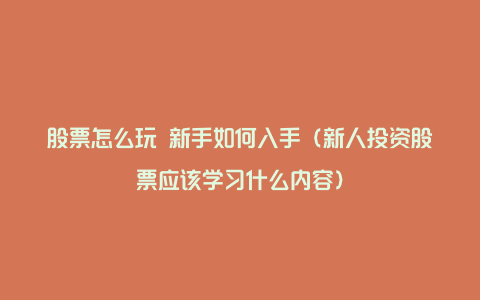 股票怎么玩 新手如何入手（新人投资股票应该学习什么内容）